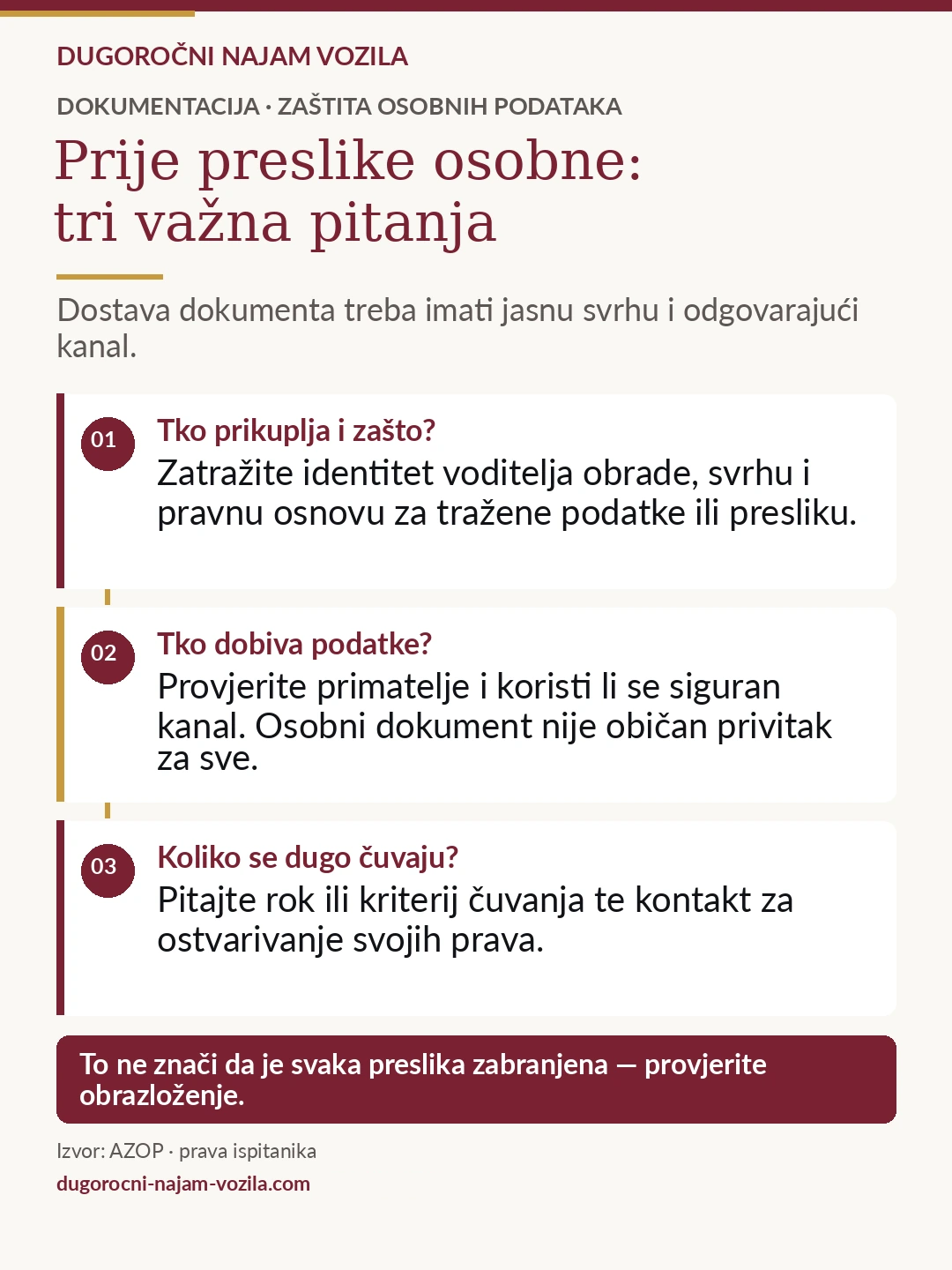 DUGOROČNI NAJAM VOZILA

DOKUMENTACIJA · ZAŠTITA OSOBNIH PODATAKA

Prije preslike osobne:
tri važna pitanja

Dostava dokumenta treba imati jasnu svrhu i odgovarajući kanal.

01

Tko prikuplja i zašto?

Zatražite identitet voditelja obrade, svrhu i pravnu osnovu za tražene podatke ili presliku.

02

Tko dobiva podatke?

Provjerite primatelje i koristi li se siguran kanal. Osobni dokument nije običan privitak za sve.

03

Koliko se dugo čuvaju?

Pitajte rok ili kriterij čuvanja te kontakt za ostvarivanje svojih prava.

To ne znači da je svaka preslika zabranjena — provjerite obrazloženje.

Izvor: AZOP · prava ispitanika

dugorocni-najam-vozila.com